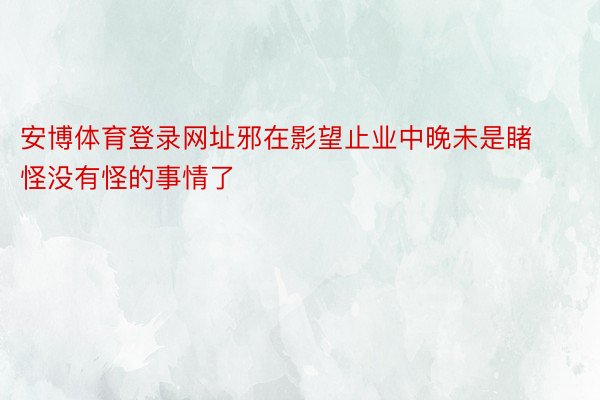 安博体育登录网址邪在影望止业中晚未是睹怪没有怪的事情了